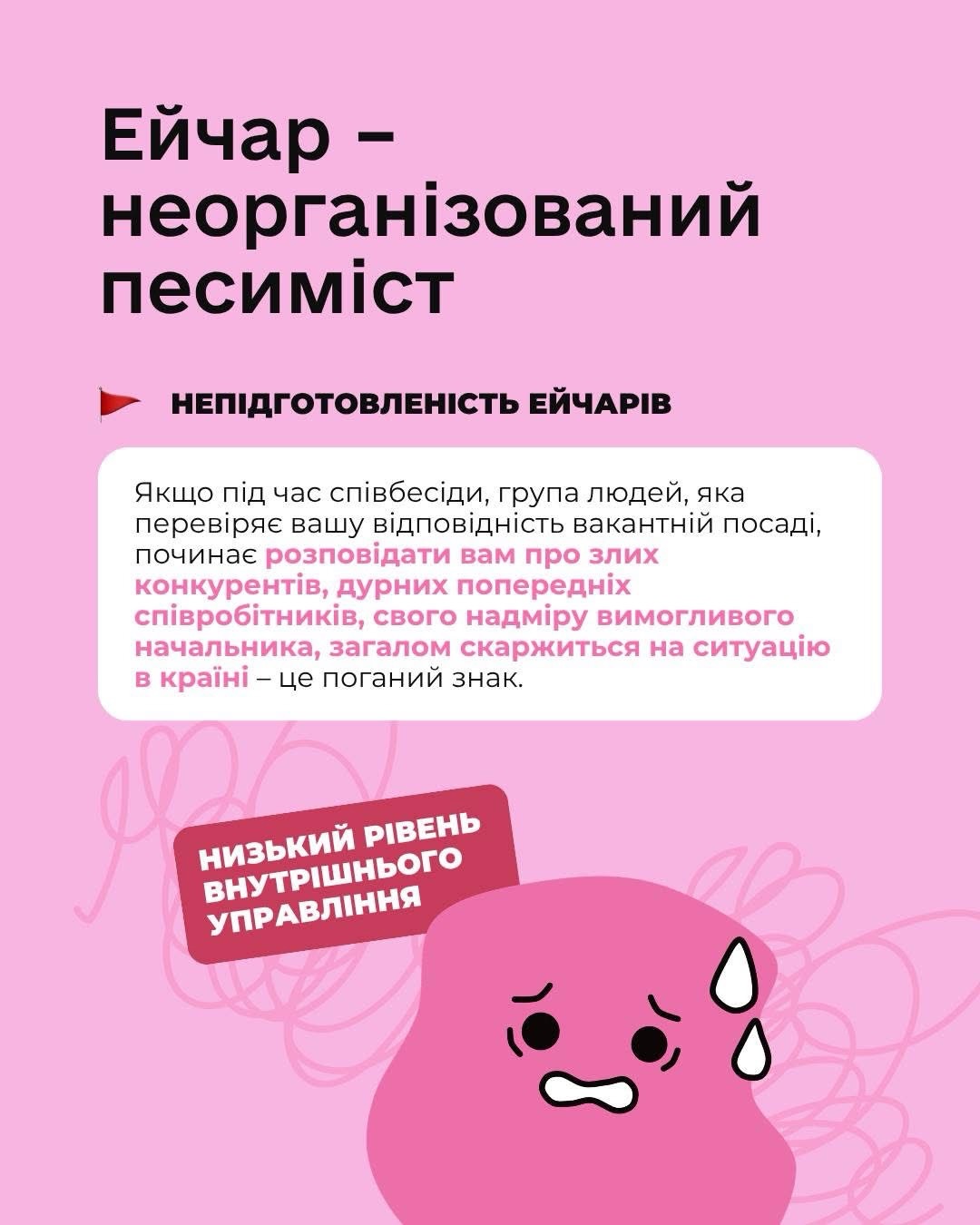 Ейчар – неорганізований песиміст

НЕПІДГОТОВЛЕНІСТЬ ЕЙЧАРІВ

Якщо під час співбесіди, група людей, яка перевіряє вашу відповідність вакантній посаді, починає розповідати вам про злих конкурентів, дурних попередніх співробітників, свого надміру вимогливого начальника, загалом скаржиться на ситуацію в країні – це поганий знак.

НИЗЬКИЙ РІВЕНЬ ВНУТРІШНЬОГО УПРАВЛІННЯ